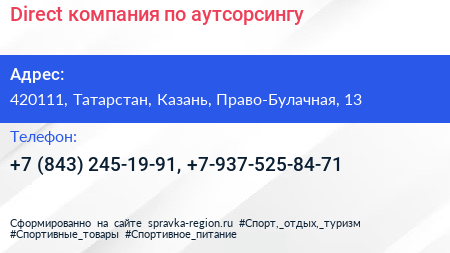 Direct компания по аутсорсингу

Адрес:
420111, Татарстан, Казань, Право-Булачная, 13

Телефон:
+7 (843) 245-19-91, +7-937-525-84-71

Сформированно на сайте spravka-region.ru #Спорт,_отдых,_туризм #Спортивные_товары #Спортивное_питание